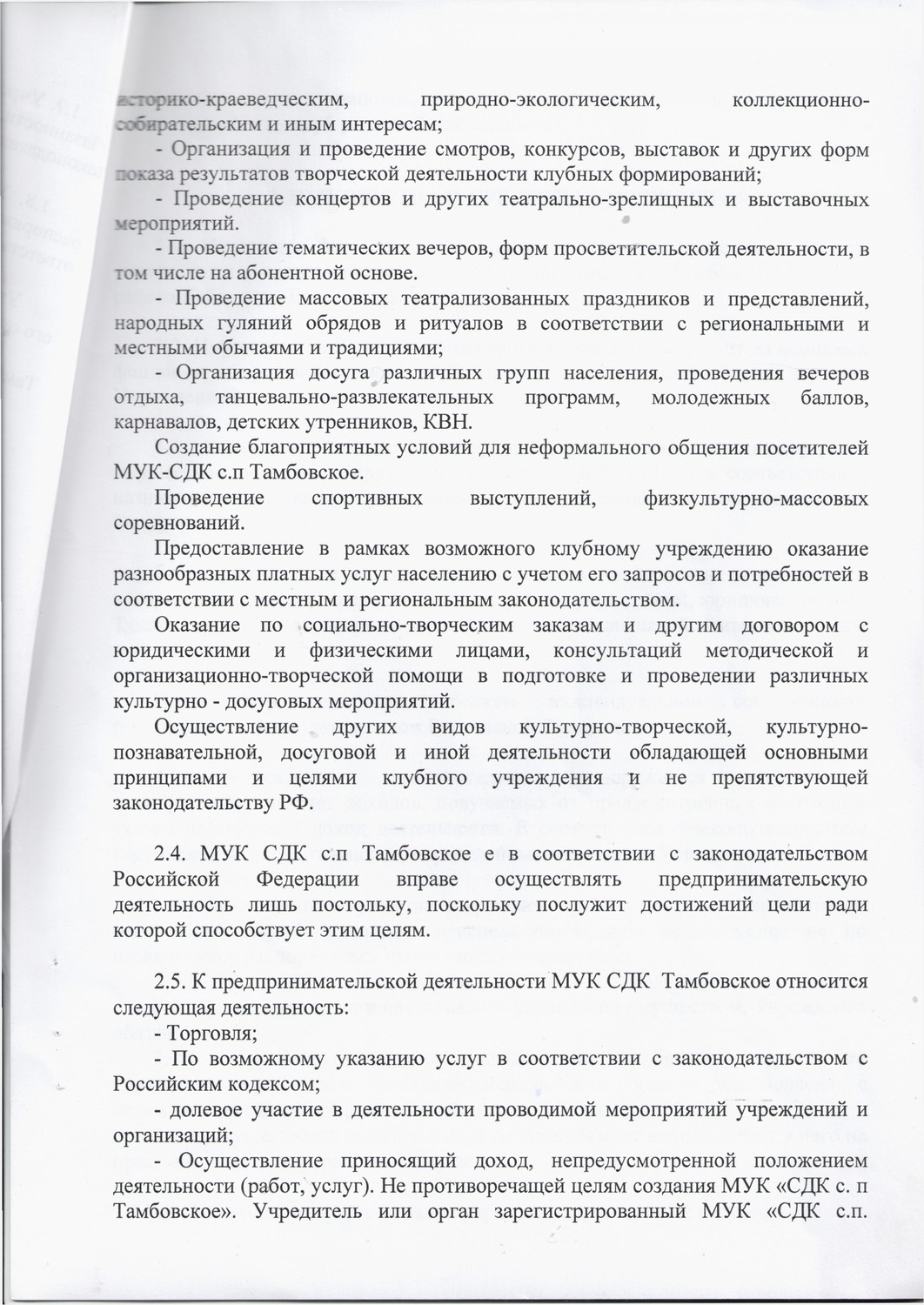 историко-краеведческим, природно-экологическим, коллекционно-собирательским и иным интересам;

- Организация и проведение смотров, конкурсов, выставок и других форм показа результатов творческой деятельности клубных формирований;

- Проведение концертов и других театрально-зрелищных и выставочных мероприятий.

- Проведение тематических вечеров, форм просветительской деятельности, в том числе на абонентной основе.

- Проведение массовых театрализованных праздников и представлений, народных гуляний обрядов и ритуалов в соответствии с региональными и местными обычаями и традициями;

- Организация досуга различных групп населения, проведения вечеров отдыха, танцевально-развлекательных программ, молодежных баллов, карнавалов, детских утренников, КВН.

Создание благоприятных условий для неформального общения посетителей МУК-СДК с.п Тамбовское.

Проведение спортивных выступлений, физкультурно-массовых соревнований.

Предоставление в рамках возможного клубному учреждению оказание разнообразных платных услуг населению с учетом его запросов и потребностей в соответствии с местным и региональным законодательством.

Оказание по социально-творческим заказам и другим договором с юридическими и физическими лицами, консультаций методической и организационно-творческой помощи в подготовке и проведении различных культурно - досуговых мероприятий.

Осуществление других видов культурно-творческой, культурно-познавательной, досуговой и иной деятельности обладающей основными принципами и целями клубного учреждения и не препятствующей законодательству РФ.

2.4. МУК СДК с.п Тамбовское е в соответствии с законодательством Российской Федерации вправе осуществлять предпринимательскую деятельность лишь постольку, поскольку послужит достижений цели ради которой способствует этим целям.

2.5. К предпринимательской деятельности МУК СДК Тамбовское относится следующая деятельность:

- Торговля;

- По возможному указанию услуг в соответствии с законодательством с Российским кодексом;

- долевое участие в деятельности проводимой мероприятий учреждений и организаций;

- Осуществление приносящий доход, непредусмотренной положением деятельности (работ, услуг). Не противоречащей целям создания МУК «СДК с. п Тамбовское». Учредитель или орган зарегистрированный МУК «СДК с.п.